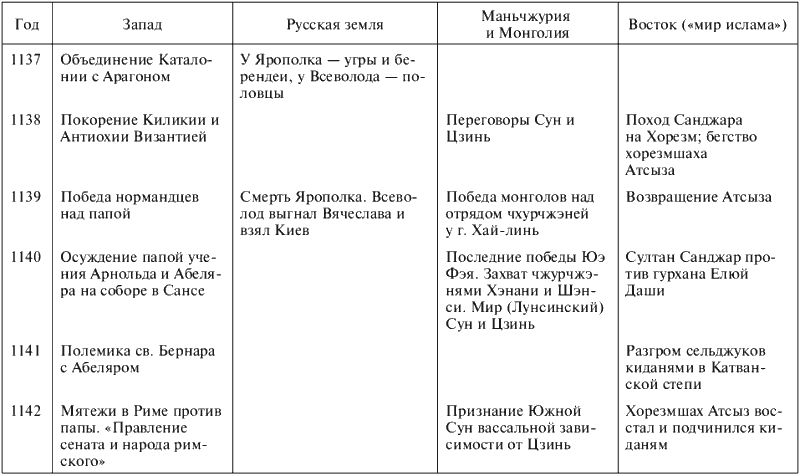 | Год | Запад | Русская земля | Маньчжурия и Монголия | Восток («мир ислама») |
|---|---|---|---|---|
| 1137 | Объединение Каталонии с Арагоном | У Ярополка — угры и берендеи, у Всеволода — половцы | | |
| 1138 | Покорение Киликии и Антиохии Византией | | Переговоры Сун и Цзинь | Поход Санджара на Хорезм; бегство хорезмшаха Атсыза |
| 1139 | Победа нормандцев над папой | Смерть Ярополка. Всеволод выгнал Вячеслава и взял Киев | Победа монголов над отрядом чхурчжэней у г. Хай-линь | Возвращение Атсыза |
| 1140 | Осуждение папой учения Арнольда и Абеляра на соборе в Сансе | | Последние победы Юэ Фэя. Захват чжурчжэнями Хэнани и Шэнси. Мир (Лунсинский) Сун и Цзинь | Султан Санджар против гурхана Елюй Даши |
| 1141 | Полемика св. Бернара с Абеляром | | | Разгром сельджуков киданями в Катванской степи |
| 1142 | Мятежи в Риме против папы. «Правление сената и народа римского» | | Признание Южной Сун вассальной зависимости от Цзинь | Хорезмшах Атсыз восстал и подчинился киданям |